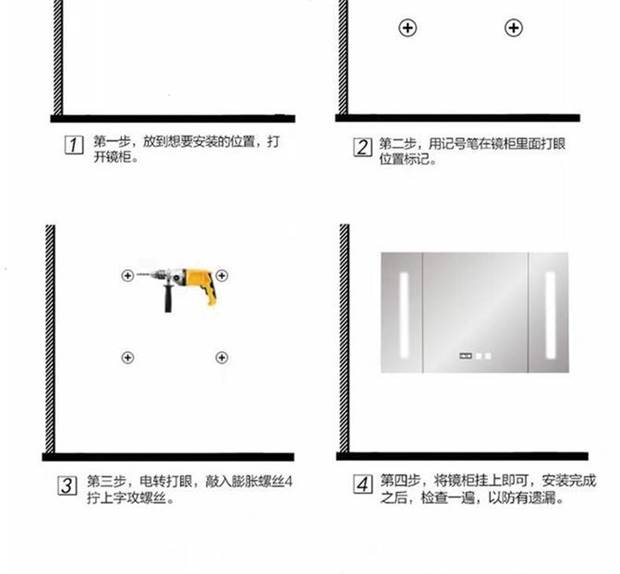 1 第一步，放到想要安装的位置，打开镜柜。

2 第二步，用记号笔在镜柜里面打眼位置标记。

3 第三步，电转打眼，敲入膨胀螺丝4拧上字攻螺丝。

4 第四步，将镜柜挂上即可，安装完成之后，检查一遍，以防有遗漏。